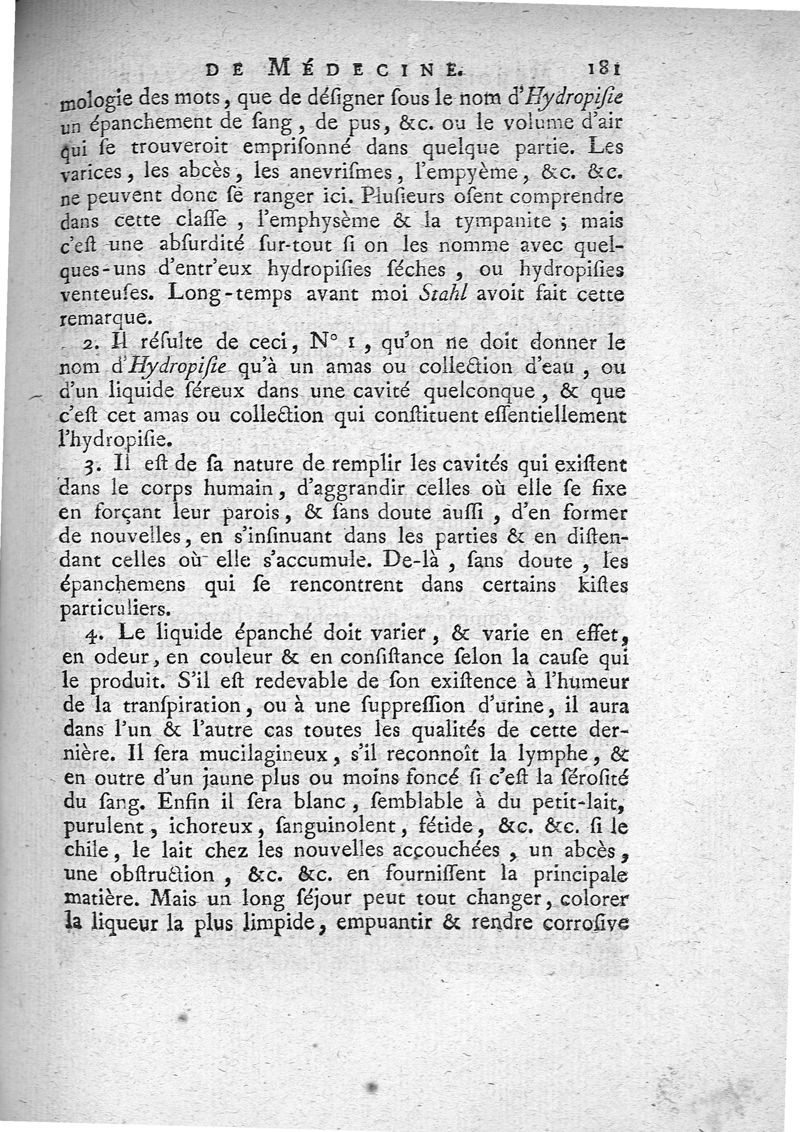 DE MÉDECINE. 181

mologie des mots, que de déſigner ſous le nom d'Hydropiſie un épanchement de ſang, de pus, &c. ou le volume d'air qui ſe trouveroit empriſonné dans quelque partie. Les varices, les abcès, les anevriſmes, l'empyème, &c. &c. ne peuvent donc ſe ranger ici. Pluſieurs oſent comprendre dans cette claſſe, l'emphyſème & la tympanite ; mais c'eſt une abſurdité ſur-tout ſi on les nomme avec quelques-uns d'entr'eux hydropiſies ſéches, ou hydropiſies venteuſes. Long-temps avant moi Stahl avoit fait cette remarque.

2. Il réſulte de ceci, N° 1, qu'on ne doit donner le nom d'Hydropiſie qu'à un amas ou collection d'eau, ou d'un liquide ſéreux dans une cavité quelconque, & que c'eſt cet amas ou collection qui conſtituent eſſentiellement l'hydropiſie.

3. Il eſt de ſa nature de remplir les cavités qui exiſtent dans le corps humain, d'aggrandir celles où elle ſe fixe en forçant leur parois, & ſans doute auſſi, d'en former de nouvelles, en s'inſinuant dans les parties & en diſtendant celles où elle s'accumule. De-là, ſans doute, les épanchemens qui ſe rencontrent dans certains kiſtes particuliers.

4. Le liquide épanché doit varier, & varie en effet, en odeur, en couleur & en conſiſtance ſelon la cauſe qui le produit. S'il eſt redevable de ſon exiſtence à l'humeur de la tranſpiration, ou à une ſuppreſſion d'urine, il aura dans l'un & l'autre cas toutes les qualités de cette dernière. Il ſera mucilagineux, s'il reconnoît la lymphe, & en outre d'un jaune plus ou moins foncé ſi c'eſt la ſéroſité du ſang. Enfin il ſera blanc, ſemblable à du petit-lait, purulent, ichoreux, ſanguinolent, fétide, &c. &c. ſi le chile, le lait chez les nouvelles accouchées, un abcès, une obſtruction, &c. &c. en fourniſſent la principale matière. Mais un long ſéjour peut tout changer, colorer la liqueur la plus limpide, empuantir & rendre corroſive